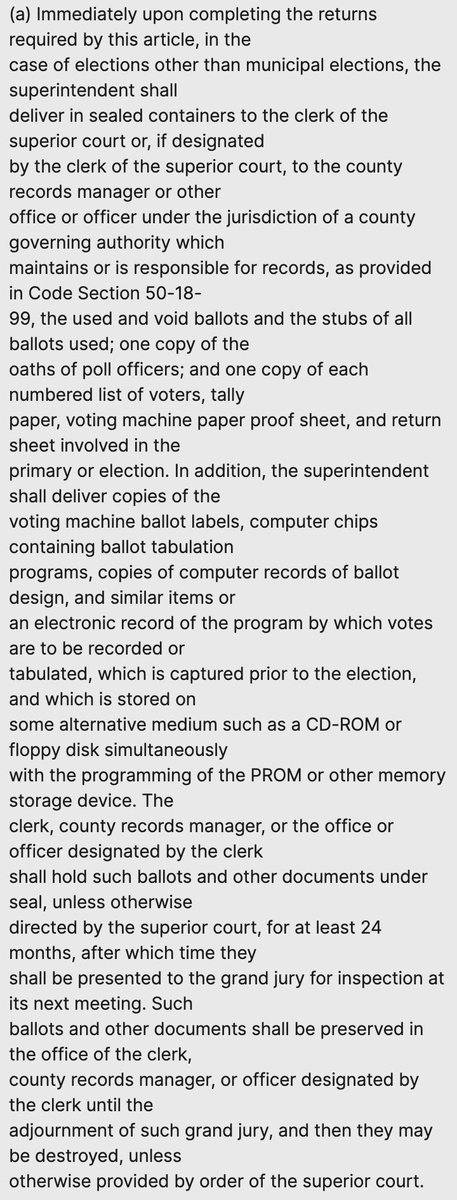 (a) Immediately upon completing the returns required by this article, in the case of elections other than municipal elections, the superintendent shall deliver in sealed containers to the clerk of the superior court or, if designated by the clerk of the superior court, to the county records manager or other office or officer under the jurisdiction of a county governing authority which maintains or is responsible for records, as provided in Code Section 50-18-99, the used and void ballots and the stubs of all ballots used; one copy of the oaths of poll officers; and one copy of each numbered list of voters, tally paper, voting machine paper proof sheet, and return sheet involved in the primary or election. In addition, the superintendent shall deliver copies of the voting machine ballot labels, computer chips containing ballot tabulation programs, copies of computer records of ballot design, and similar items or an electronic record of the program by which votes are to be recorded or tabulated, which is captured prior to the election, and which is stored on some alternative medium such as a CD-ROM or floppy disk simultaneously with the programming of the PROM or other memory storage device. The clerk, county records manager, or the office or officer designated by the clerk shall hold such ballots and other documents under seal, unless otherwise directed by the superior court, for at least 24 months, after which time they shall be presented to the grand jury for inspection at its next meeting. Such ballots and other documents shall be preserved in the office of the clerk, county records manager, or officer designated by the clerk until the adjournment of such grand jury, and then they may be destroyed, unless otherwise provided by order of the superior court.